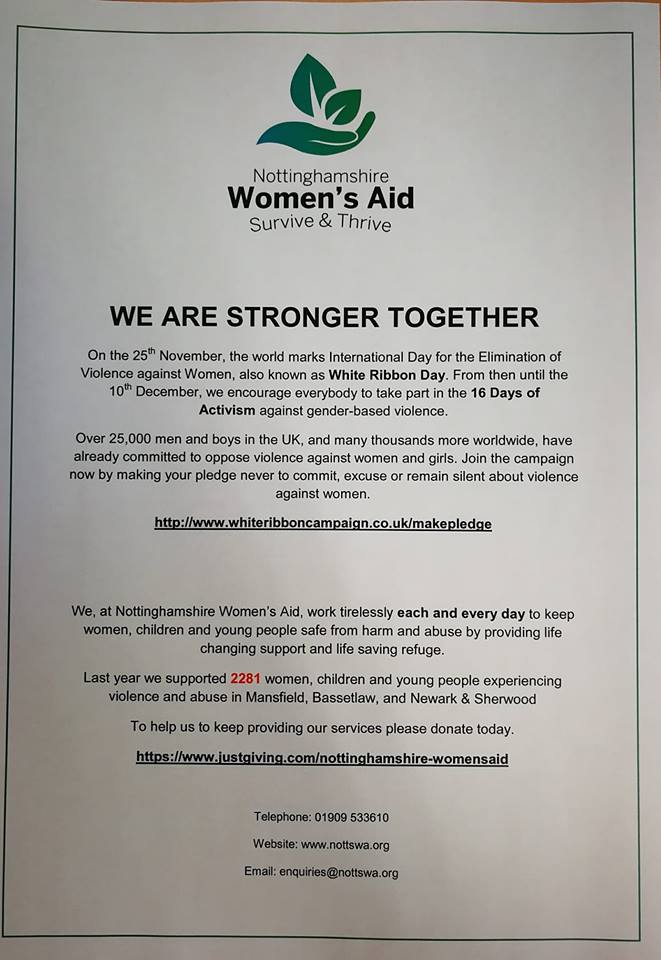 Nottinghamshire
Women's Aid
Survive & Thrive

WE ARE STRONGER TOGETHER

On the 25$^{th}$ November, the world marks International Day for the Elimination of Violence against Women, also known as White Ribbon Day. From then until the 10$^{th}$ December, we encourage everybody to take part in the 16 Days of Activism against gender-based violence.

Over 25,000 men and boys in the UK, and many thousands more worldwide, have already committed to oppose violence against women and girls. Join the campaign now by making your pledge never to commit, excuse or remain silent about violence against women.

http://www.whiteribboncampaign.co.uk/makepledge

We, at Nottinghamshire Women's Aid, work tirelessly each and every day to keep women, children and young people safe from harm and abuse by providing life changing support and life saving refuge.

Last year we supported 2281 women, children and young people experiencing violence and abuse in Mansfield, Bassetlaw, and Newark & Sherwood

To help us to keep providing our services please donate today.

https://www.justgiving.com/nottinghamshire-womensaid

Telephone: 01909 533610

Website: www.nottswa.org

Email: enquiries@nottswa.org